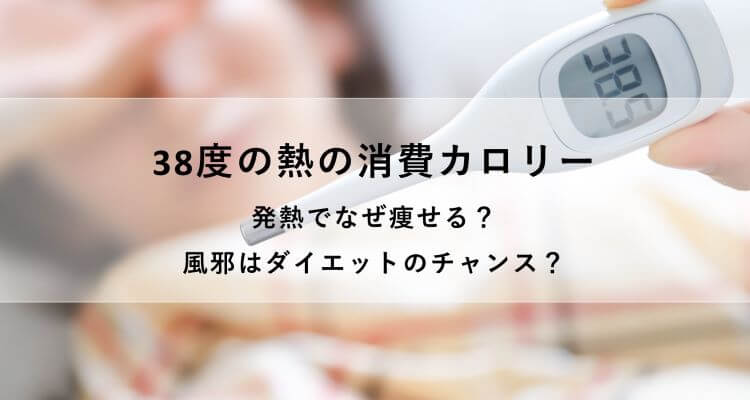 38.5

38度の熱の消費カロリー

発熱でなぜ痩せる？

風邪はダイエットのチャンス？